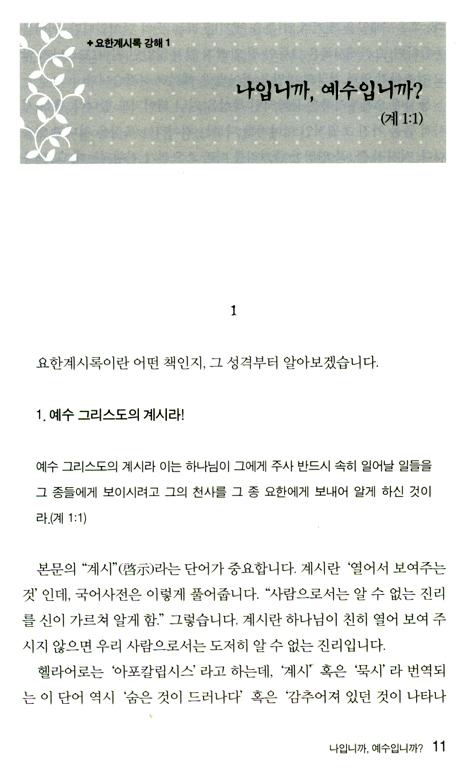 + 요한계시록 강해 1

나입니까, 예수입니까?
(계 1:1)

1

요한계시록이란 어떤 책인지, 그 성격부터 알아보겠습니다.

1. 예수 그리스도의 계시라!

예수 그리스도의 계시라 이는 하나님이 그에게 주사 반드시 속히 일어날 일들을 그 종들에게 보이시려고 그의 천사를 그 종 요한에게 보내어 알게 하신 것이라.(계 1:1)

본문의 "계시"(啓示)라는 단어가 중요합니다. 계시란 '열어서 보여주는 것' 인데, 국어사전은 이렇게 풀어줍니다. "사람으로서는 알 수 없는 진리를 신이 가르쳐 알게 함." 그렇습니다. 계시란 하나님이 친히 열어 보여 주시지 않으면 우리 사람으로서는 도저히 알 수 없는 진리입니다.

헬라어로는 '아포칼립시스' 라고 하는데, '계시' 혹은 '묵시' 라 번역되는 이 단어 역시 '숨은 것이 드러나다' 혹은 '감추어져 있던 것이 나타나

나입니까, 예수입니까? 11